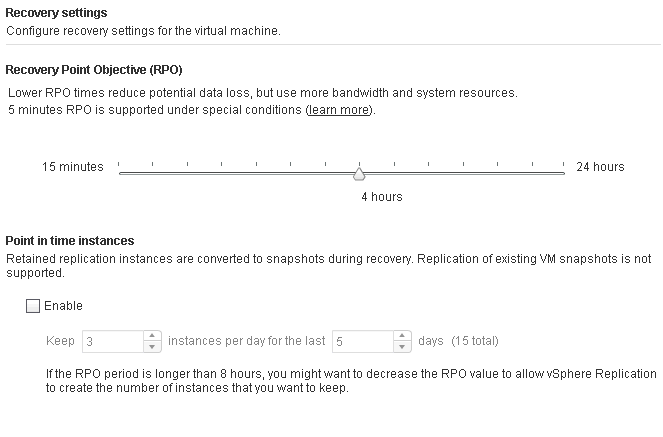 Recovery settings
Configure recovery settings for the virtual machine.

Recovery Point Objective (RPO)
Lower RPO times reduce potential data loss, but use more bandwidth and system resources.
5 minutes RPO is supported under special conditions (learn more).

15 minutes 24 hours
4 hours

Point in time instances
Retained replication instances are converted to snapshots during recovery. Replication of existing VM snapshots is not supported.

Enable

Keep 3 instances per day for the last 5 days (15 total)

If the RPO period is longer than 8 hours, you might want to decrease the RPO value to allow vSphere Replication to create the number of instances that you want to keep.